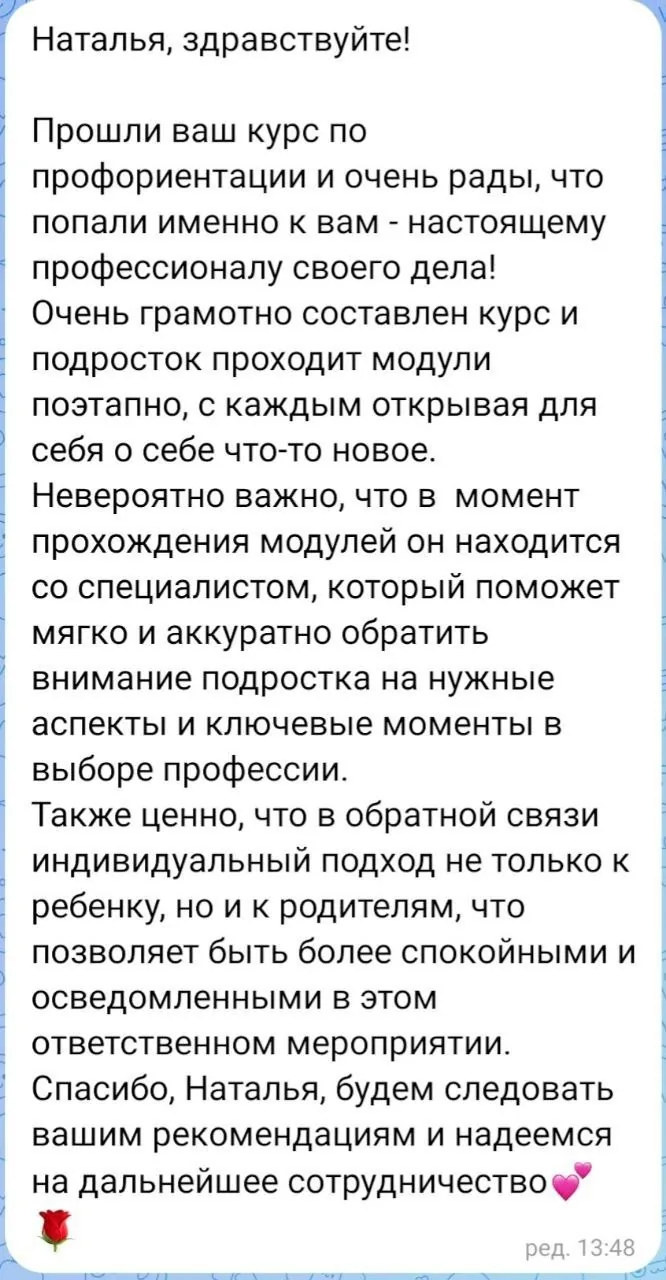 Наталья, здравствуйте!

Прошли ваш курс по профориентации и очень рады, что попали именно к вам - настоящему профессионалу своего дела!
Очень грамотно составлен курс и подросток проходит модули поэтапно, с каждым открывая для себя о себе что-то новое.
Невероятно важно, что в момент прохождения модулей он находится со специалистом, который поможет мягко и аккуратно обратить внимание подростка на нужные аспекты и ключевые моменты в выборе профессии.
Также ценно, что в обратной связи индивидуальный подход не только к ребенку, но и к родителям, что позволяет быть более спокойными и осведомленными в этом ответственном мероприятии.
Спасибо, Наталья, будем следовать вашим рекомендациям и надеемся на дальнейшее сотрудничество💕
🌹
ред. 13:48